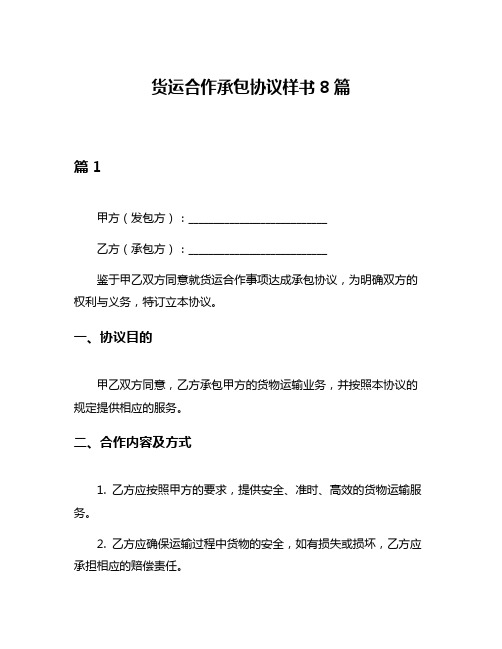 货运合作承包协议样书 8 篇

篇 1

甲方（发包方）：________________________

乙方（承包方）：________________________

鉴于甲乙双方同意就货运合作事项达成承包协议，为明确双方的权利与义务，特订立本协议。

一、协议目的

甲乙双方同意，乙方承包甲方的货物运输业务，并按照本协议的规定提供相应的服务。

二、合作内容及方式

1. 乙方应按照甲方的要求，提供安全、准时、高效的货物运输服务。

2. 乙方应确保运输过程中货物的安全，如有损失或损坏，乙方应承担相应的赔偿责任。